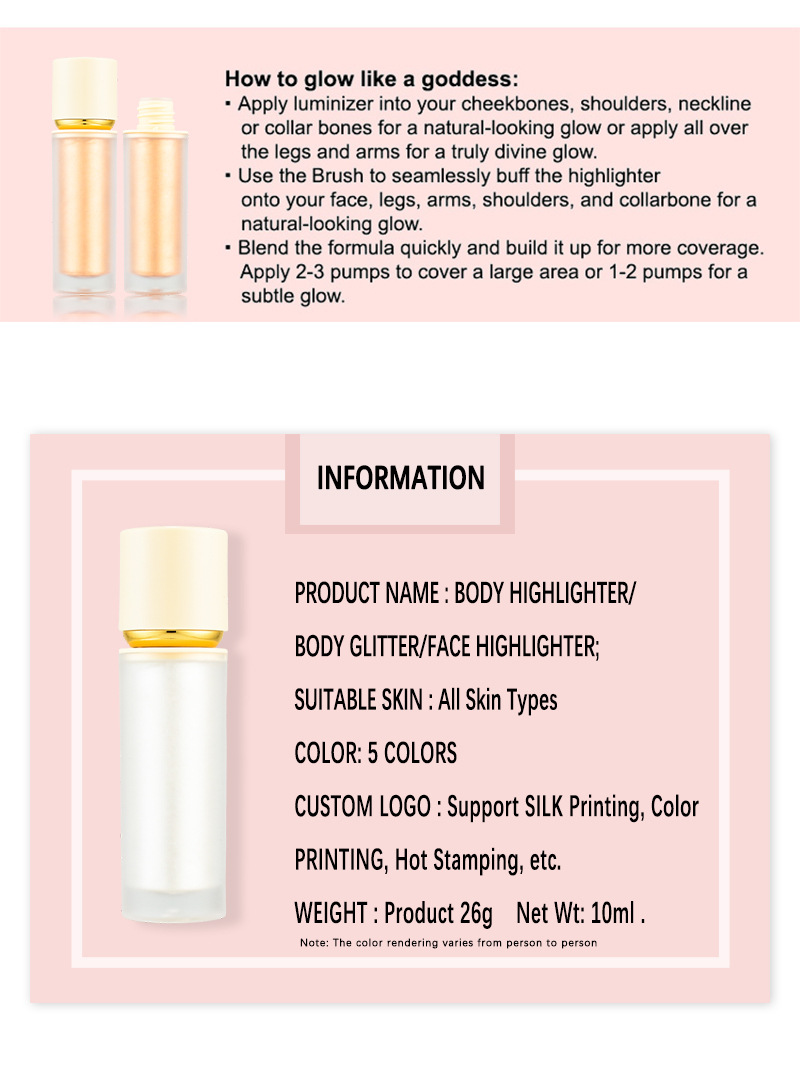 How to glow like a goddess:
• Apply luminizer into your cheekbones, shoulders, neckline or collar bones for a natural-looking glow or apply all over the legs and arms for a truly divine glow.
• Use the Brush to seamlessly buff the highlighter onto your face, legs, arms, shoulders, and collarbone for a natural-looking glow.
• Blend the formula quickly and build it up for more coverage. Apply 2-3 pumps to cover a large area or 1-2 pumps for a subtle glow.

INFORMATION

PRODUCT NAME : BODY HIGHLIGHTER/
BODY GLITTER/FACE HIGHLIGHTER;

SUITABLE SKIN : All Skin Types

COLOR: 5 COLORS

CUSTOM LOGO : Support SILK Printing, Color PRINTING, Hot Stamping, etc.

WEIGHT : Product 26g Net Wt: 10ml .

Note: The color rendering varies from person to person